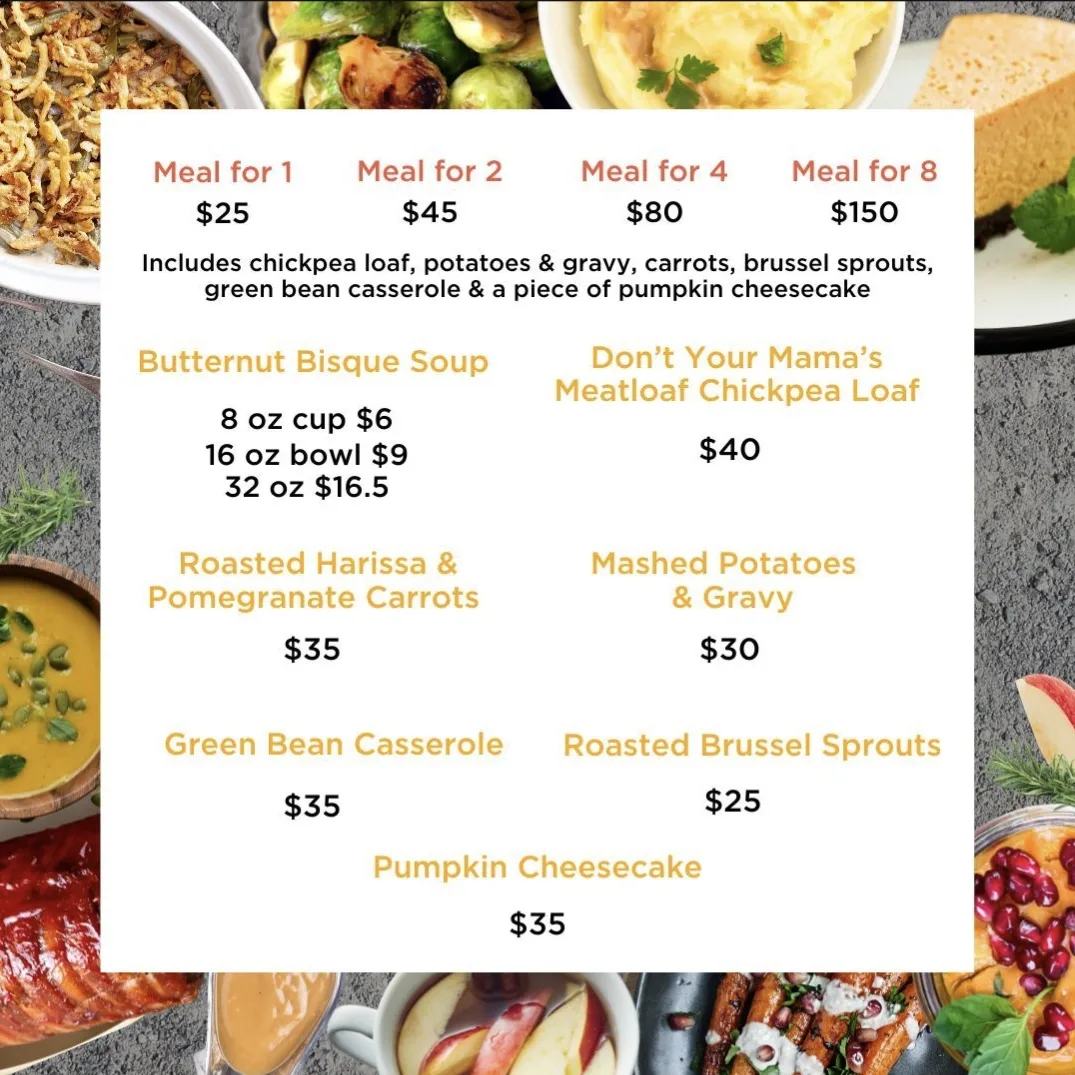 Meal for 1
$25

Meal for 2
$45

Meal for 4
$80

Meal for 8
$150

Includes chickpea loaf, potatoes & gravy, carrots, brussel sprouts, green bean casserole & a piece of pumpkin cheesecake

Butternut Bisque Soup

8 oz cup $6
16 oz bowl $9
32 oz $16.5

Don't Your Mama's Meatloaf Chickpea Loaf

$40

Roasted Harissa & Pomegranate Carrots

$35

Mashed Potatoes & Gravy

$30

Green Bean Casserole

$35

Roasted Brussel Sprouts

$25

Pumpkin Cheesecake

$35